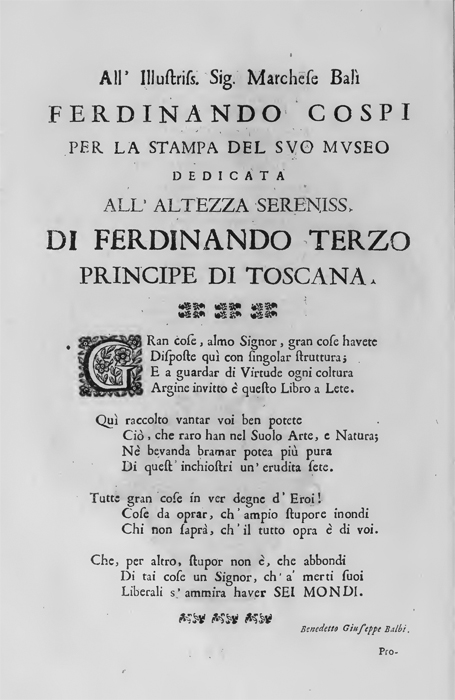 All' Illustriſs. Sig. Marcheſe Balì
FERDINANDO COSPI
PER LA STAMPA DEL SVO MVSEO
DEDICATA
ALL' ALTEZZA SERENISS.
DI FERDINANDO TERZO
PRINCIPE DI TOSCANA.

GRan coſe, almo Signor, gran coſe havete
Diſpoſte quì con ſingolar ſtruttura;
E a guardar di Virtude ogni coltura
Argine invitto è queſto Libro a Lete.

Quì raccolto vantar voi ben potete
Ciò, che raro han nel Suolo Arte, e Natura;
Nè bevanda bramar potea più pura
Di queſt' inchioſtri un' erudita ſete.

Tutte gran coſe in ver degne d' Eroi!
Coſe da oprar, ch' ampio ſtupore inondi
Chi non ſaprà, ch' il tutto opra è di voi.

Che, per altro, ſtupor non è, che abbondi
Di tai coſe un Signor, ch' a' merti ſuoi
Liberali s' ammira haver SEI MONDI.

Benedetto Giuſeppe Balbi.

Pro-